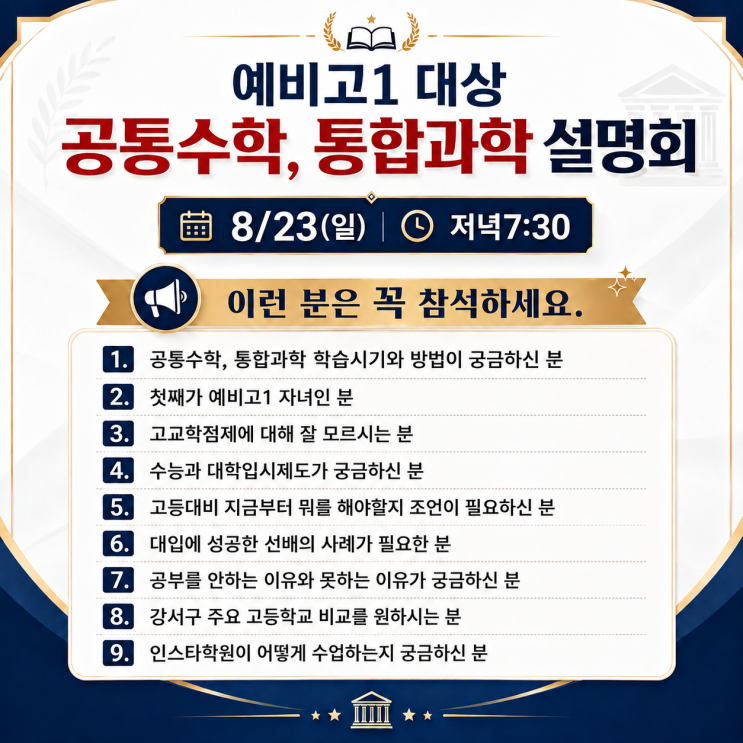 예비고1 대상
공통수학, 통합과학 설명회

8/23(일) | 저녁7:30

이런 분은 꼭 참석하세요.

1. 공통수학, 통합과학 학습시기와 방법이 궁금하신 분
2. 첫째가 예비고1 자녀인 분
3. 고교학점제에 대해 잘 모르시는 분
4. 수능과 대학입시제도가 궁금하신 분
5. 고등대비 지금부터 뭐를 해야할지 조언이 필요하신 분
6. 대입에 성공한 선배의 사례가 필요한 분
7. 공부를 안하는 이유와 못하는 이유가 궁금하신 분
8. 강서구 주요 고등학교 비교를 원하시는 분
9. 인스타학원이 어떻게 수업하는지 궁금하신 분